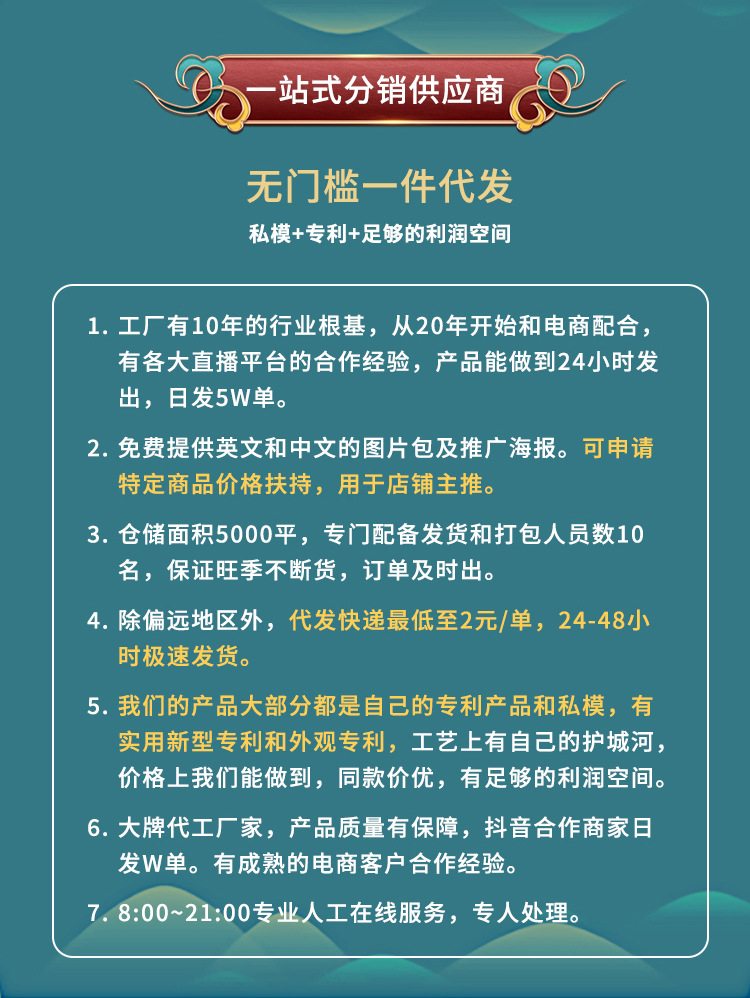 一站式分销供应商

无门槛一件代发

私模+专利+足够的利润空间

1. 工厂有10年的行业根基，从20年开始和电商配合，有各大直播平台的合作经验，产品能做到24小时发出，日发5W单。

2. 免费提供英文和中文的图片包及推广海报。可申请特定商品价格扶持，用于店铺主推。

3. 仓储面积5000平，专门配备发货和打包人员数10名，保证旺季不断货，订单及时出。

4. 除偏远地区外，代发快递最低至2元/单，24-48小时极速发货。

5. 我们的产品大部分都是自己的专利产品和私模，有实用新型专利和外观专利，工艺上有自己的护城河，价格上我们能做到，同款价优，有足够的利润空间。

6. 大牌代工厂家，产品质量有保障，抖音合作商家日发W单。有成熟的电商客户合作经验。

7. 8:00~21:00专业人工在线服务，专人处理。